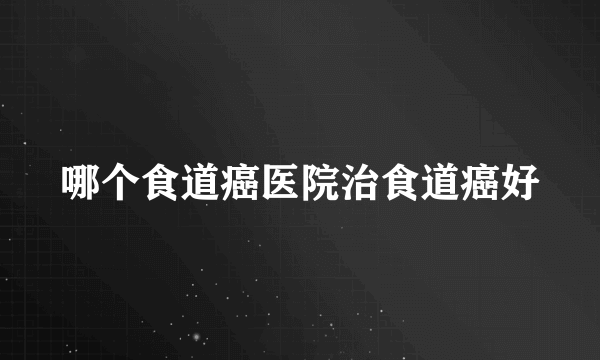 哪个食道癌医院治食道癌好